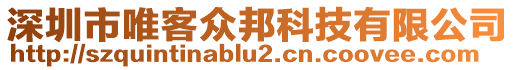 深圳市唯客众邦科技有限公司
http://szquintinablu2.cn.coovee.com